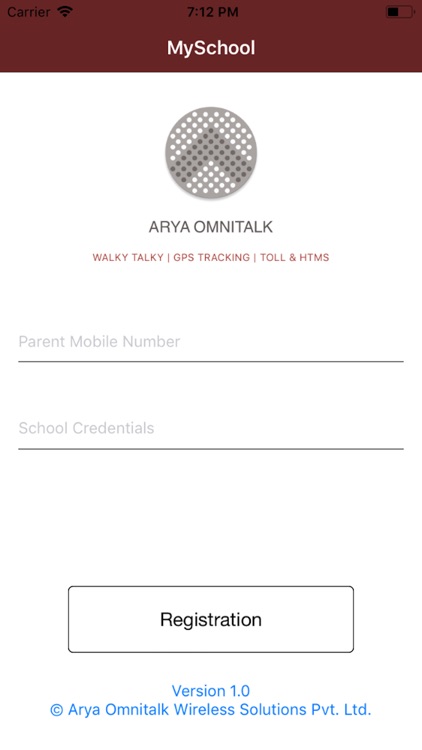 Carrier 7:12 PM

MySchool

ARYA OMNITALK

WALKY TALKY | GPS TRACKING | TOLL & HTMS

Parent Mobile Number

School Credentials

Registration

Version 1.0
© Arya Omnitalk Wireless Solutions Pvt. Ltd.